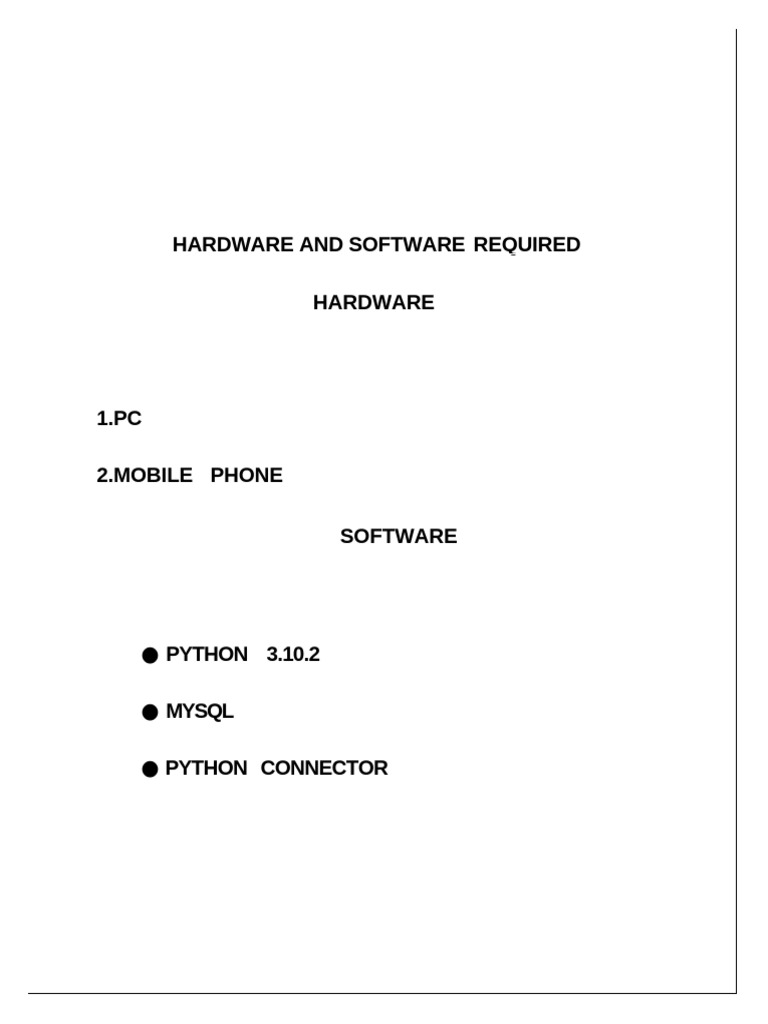 HARDWARE AND SOFTWARE REQUIRED

HARDWARE

1.PC

2.MOBILE PHONE

SOFTWARE

• PYTHON 3.10.2

• MYSQL

• PYTHON CONNECTOR